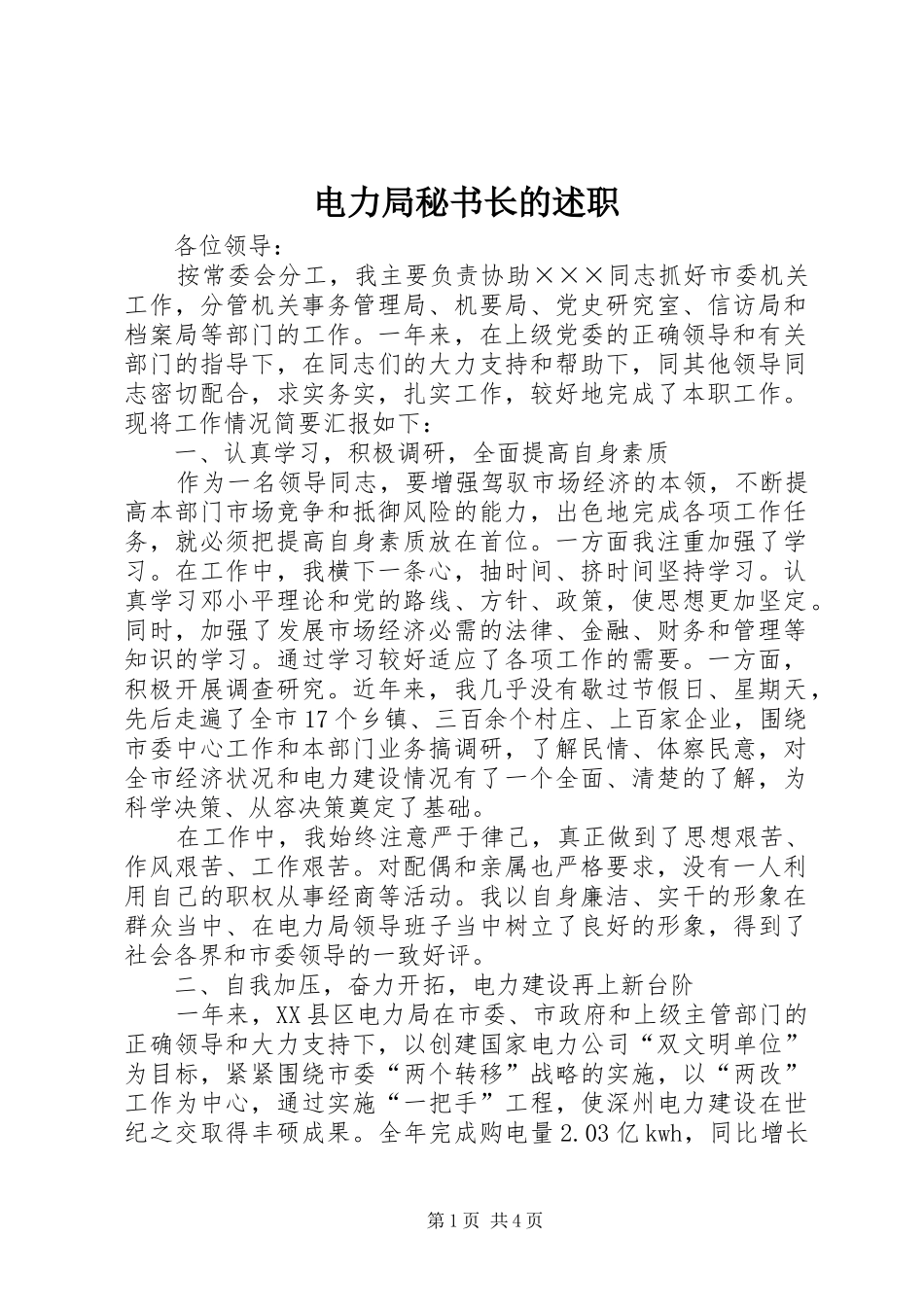 电力局秘书长的述职

各位领导：

按常委会分工，我主要负责协助×××同志抓好市委机关工作，分管机关事务管理局、机要局、党史研究室、信访局和档案局等部门的工作。一年来，在上级党委的正确领导和有关部门的指导下，在同志们的大力支持和帮助下，同其他领导同志密切配合，求实务实，扎实工作，较好地完成了本职工作。现将工作情况简要汇报如下：

一、认真学习，积极调研，全面提高自身素质

作为一名领导同志，要增强驾驭市场经济的本领，不断提高本部门市场竞争和抵御风险的能力，出色地完成各项工作任务，就必须把提高自身素质放在首位。一方面我注重加强了学习。在工作中，我横下一条心，抽时间、挤时间坚持学习。认真学习邓小平理论和党的路线、方针、政策，使思想更加坚定。同时，加强了发展市场经济必需的法律、金融、财务和管理等知识的学习。通过学习较好适应了各项工作的需要。一方面，积极开展调查研究。近年来，我几乎没有歇过节假日、星期天，先后走遍了全市17个乡镇、三百余个村庄、上百家企业，围绕市委中心工作和本部门业务搞调研，了解民情、体察民意，对全市经济状况和电力建设情况有了一个全面、清楚的了解，为科学决策、从容决策奠定了基础。

在工作中，我始终注意严于律己，真正做到了思想艰苦、作风艰苦、工作艰苦。对配偶和亲属也严格要求，没有一人利用自己的职权从事经商等活动。我以自身廉洁、实干的形象在群众当中、在电力局领导班子当中树立了良好的形象，得到了社会各界和市委领导的一致好评。

二、自我加压，奋力开拓，电力建设再上新台阶

一年来，XX县区电力局在市委、市政府和上级主管部门的正确领导和大力支持下，以创建国家电力公司“双文明单位”为目标，紧紧围绕市委“两个转移”战略的实施，以“两改”工作为中心，通过实施“一把手”工程，使深州电力建设在世纪之交取得丰硕成果。全年完成购电量2.03亿kwh，同比增长

第1页 共4页